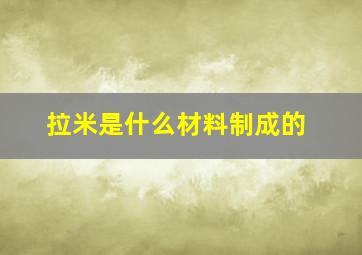 拉米是什么材料制成的